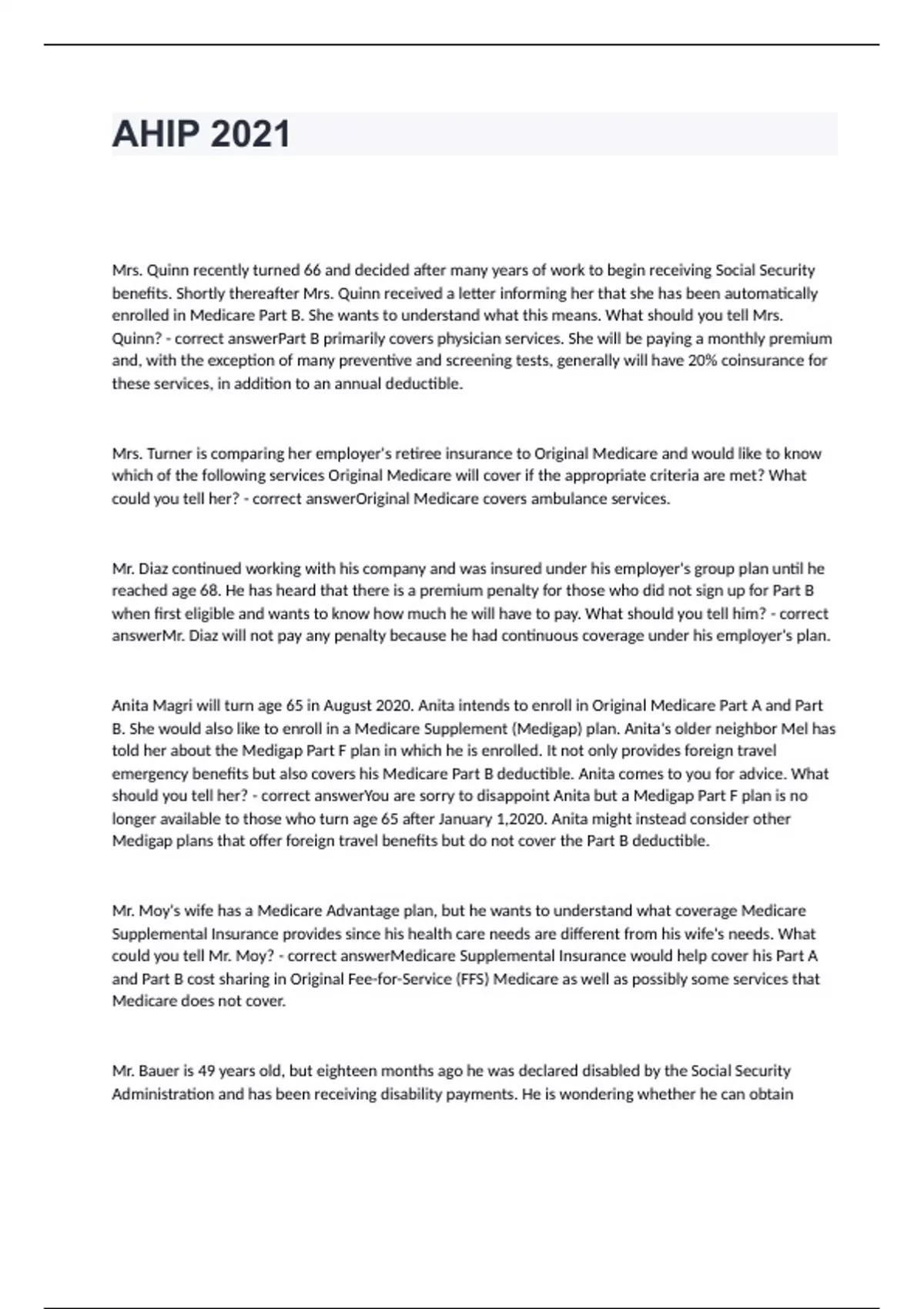 AHIP 2021

Mrs. Quinn recently turned 66 and decided after many years of work to begin receiving Social Security benefits. Shortly thereafter Mrs. Quinn received a letter informing her that she has been automatically enrolled in Medicare Part B. She wants to understand what this means. What should you tell Mrs. Quinn? - correct answerPart B primarily covers physician services. She will be paying a monthly premium and, with the exception of many preventive and screening tests, generally will have 20% coinsurance for these services, in addition to an annual deductible.

Mrs. Turner is comparing her employer's retiree insurance to Original Medicare and would like to know which of the following services Original Medicare will cover if the appropriate criteria are met? What could you tell her? - correct answerOriginal Medicare covers ambulance services.

Mr. Diaz continued working with his company and was insured under his employer's group plan until he reached age 68. He has heard that there is a premium penalty for those who did not sign up for Part B when first eligible and wants to know how much he will have to pay. What should you tell him? - correct answerMr. Diaz will not pay any penalty because he had continuous coverage under his employer's plan.

Anita Magri will turn age 65 in August 2020. Anita intends to enroll in Original Medicare Part A and Part B. She would also like to enroll in a Medicare Supplement (Medigap) plan. Anita's older neighbor Mel has told her about the Medigap Part F plan in which he is enrolled. It not only provides foreign travel emergency benefits but also covers his Medicare Part B deductible. Anita comes to you for advice. What should you tell her? - correct answerYou are sorry to disappoint Anita but a Medigap Part F plan is no longer available to those who turn age 65 after January 1,2020. Anita might instead consider other Medigap plans that offer foreign travel benefits but do not cover the Part B deductible.

Mr. Moy's wife has a Medicare Advantage plan, but he wants to understand what coverage Medicare Supplemental Insurance provides since his health care needs are different from his wife's needs. What could you tell Mr. Moy? - correct answerMedicare Supplemental Insurance would help cover his Part A and Part B cost sharing in Original Fee-for-Service (FFS) Medicare as well as possibly some services that Medicare does not cover.

Mr. Bauer is 49 years old, but eighteen months ago he was declared disabled by the Social Security Administration and has been receiving disability payments. He is wondering whether he can obtain